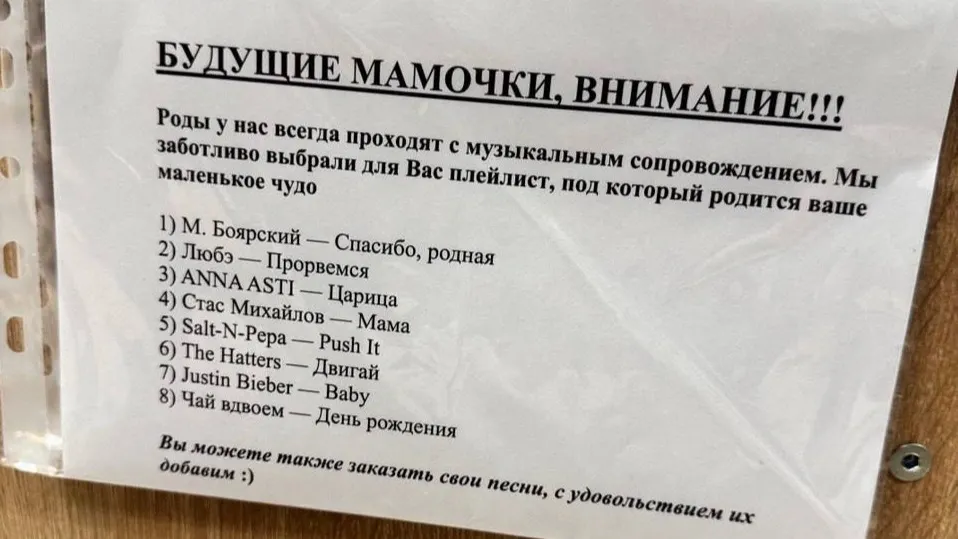 БУДУЩИЕ МАМОЧКИ, ВНИМАНИЕ!!!

Роды у нас всегда проходят с музыкальным сопровождением. Мы заботливо выбрали для Вас плейлист, под который родится ваше маленькое чудо

1) М. Боярский — Спасибо, родная
2) Любэ — Прорвемся
3) ANNA ASTI — Царица
4) Стас Михайлов — Мама
5) Salt-N-Pepa — Push It
6) The Hatters — Двигай
7) Justin Bieber — Baby
8) Чай вдвоем — День рождения

Вы можете также заказать свои песни, с удовольствием их добавим :)